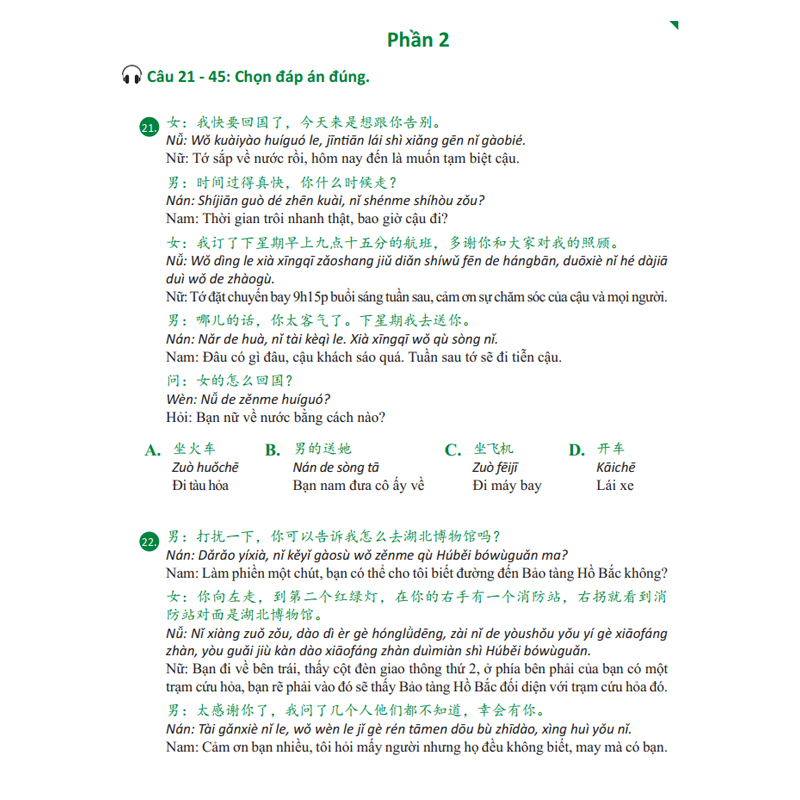 Phần 2

Câu 21 - 45: Chọn đáp án đúng.

21. 女：我快要回国了，今天来是想跟你告别。
Nǚ: Wǒ kuàiyào huíguó le, jīntiān lái shì xiǎng gēn nǐ gàobié.
Nữ: Tớ sắp về nước rồi, hôm nay đến là muốn tạm biệt cậu.

男：时间过得真快，你什么时候走？
Nán: Shíjiān guò dé zhēn kuài, nǐ shénme shíhòu zǒu?
Nam: Thời gian trôi nhanh thật, bao giờ cậu đi?

女：我订了下星期早上九点十五分的航班，多谢你和大家对我的照顾。
Nǚ: Wǒ dìng le xià xīngqī zǎoshang jiǔ diǎn shíwǔ fēn de hángbān, duōxiè nǐ hé dàjiā duì wǒ de zhàogù.
Nữ: Tớ đặt chuyến bay 9h15p buổi sáng tuần sau, cảm ơn sự chăm sóc của cậu và mọi người.

男：哪儿的话，你太客气了。下星期我去送你。
Nán: Nǎr de huà, nǐ tài kèqì le. Xià xīngqī wǒ qù sòng nǐ.
Nam: Đâu có gì đâu, cậu khách sáo quá. Tuần sau tớ sẽ đi tiễn cậu.

问：女的怎么回国？
Wèn: Nǚ de zěnme huíguó?
Hỏi: Bạn nữ về nước bằng cách nào?

A. 坐火车
Zuò huǒchē
Đi tàu hỏa

B. 男的送她
Nán de sòng tā
Bạn nam đưa cô ấy về

C. 坐飞机
Zuò fēijī
Đi máy bay

D. 开车
Kāichē
Lái xe

22. 男：打扰一下，你可以告诉我怎么去湖北博物馆吗？
Nán: Dǎrǎo yíxià, nǐ kěyǐ gàosù wǒ zěnme qù Húběi bówùguǎn ma?
Nam: Làm phiền một chút, bạn có thể cho tôi biết đường đến Bảo tàng Hồ Bắc không?

女：你向左走，到第二个红绿灯，在你的右手有一个消防站，右拐就看到消防站对面是湖北博物馆。
Nǚ: Nǐ xiàng zuǒ zǒu, dào dì èr gè hónglǜdēng, zài nǐ de yòushǒu yǒu yí gè xiāofáng zhàn, yòu guǎi jiù kàn dào xiāofáng zhàn duìmiàn shì Húběi bówùguǎn.
Nữ: Bạn đi về bên trái, thấy cột đèn giao thông thứ 2, ở phía bên phải của bạn có một trạm cứu hỏa, bạn rẽ phải vào đó sẽ thấy Bảo tàng Hồ Bắc đối diện với trạm cứu hỏa đó.

男：太感谢你了，我问了几个人他们都不知道，幸会有你。
Nán: Tài gǎnxiè nǐ le, wǒ wèn le jǐ gè rén tāmen dōu bù zhīdào, xìng huì yǒu nǐ.
Nam: Cảm ơn bạn nhiều, tôi hỏi mấy người nhưng họ đều không biết, may mà có bạn.